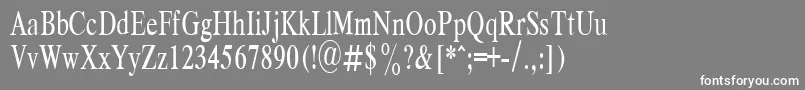 AaBbCcDdEeFfGgHhIiJjKkLlMmNnOoPpQqRrSsTtUu
VvWwXxYyZz1234567890(!@#$%?&[*^;=+-/.,:])

fontsforyou.com